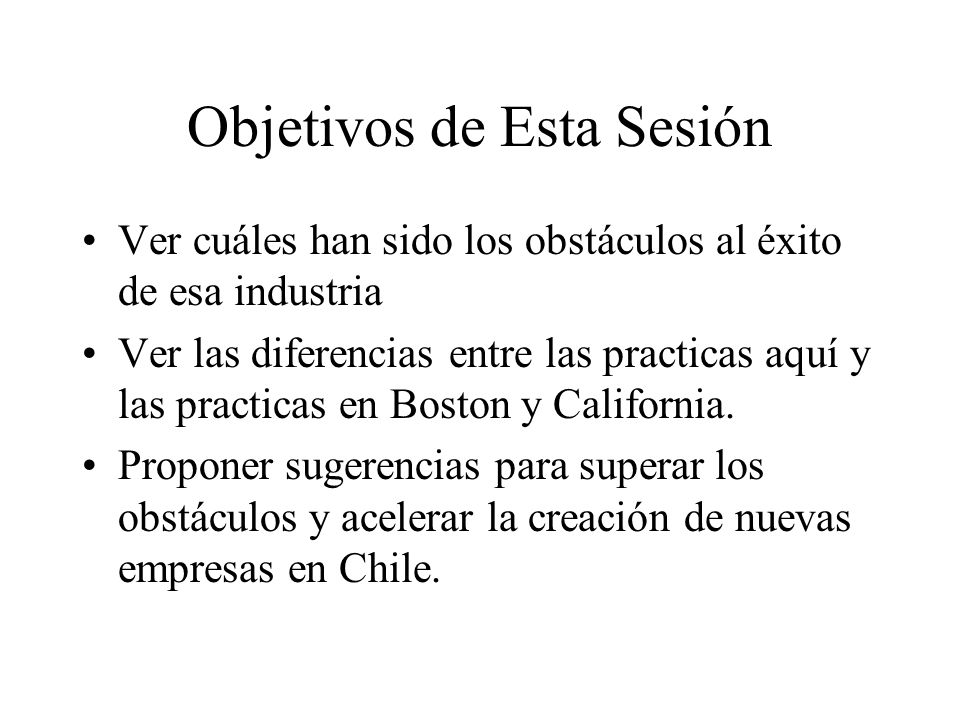 Objetivos de Esta Sesión

• Ver cuáles han sido los obstáculos al éxito de esa industria
• Ver las diferencias entre las practicas aquí y las practicas en Boston y California.
• Proponer sugerencias para superar los obstáculos y acelerar la creación de nuevas empresas en Chile.